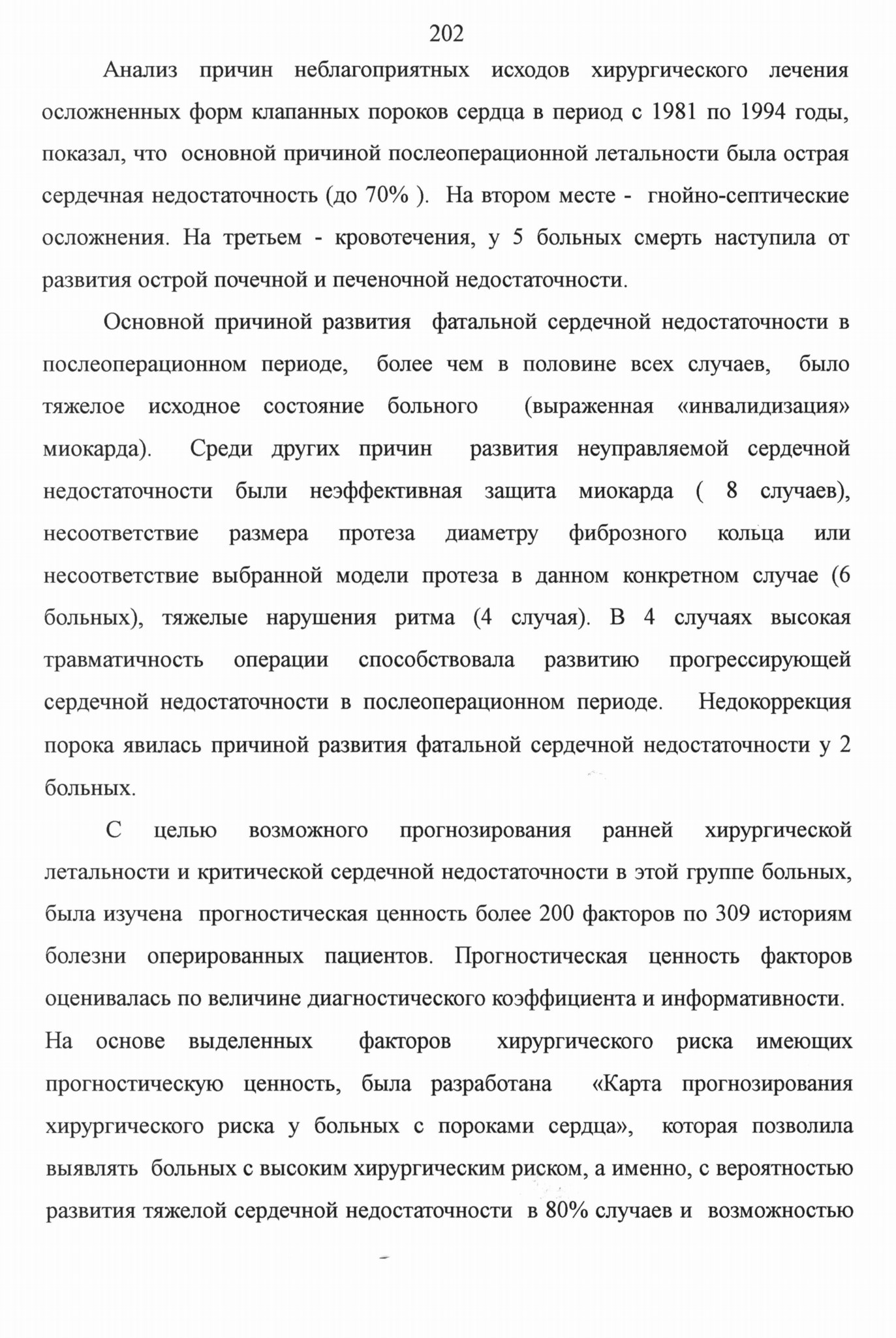 202

Анализ причин неблагоприятных исходов хирургического лечения осложненных форм клапанных пороков сердца в период с 1981 по 1994 годы, показал, что основной причиной послеоперационной летальности была острая сердечная недостаточность (до 70% ). На втором месте - гнойно-септические осложнения. На третьем - кровотечения, у 5 больных смерть наступила от развития острой почечной и печеночной недостаточности.

Основной причиной развития фатальной сердечной недостаточности в послеоперационном периоде, более чем в половине всех случаев, было тяжелое исходное состояние больного (выраженная «инвалидизация» миокарда). Среди других причин развития неуправляемой сердечной недостаточности были неэффективная защита миокарда ( 8 случаев), несоответствие размера протеза диаметру фиброзного кольца или несоответствие выбранной модели протеза в данном конкретном случае (6 больных), тяжелые нарушения ритма (4 случая). В 4 случаях высокая травматичность операции способствовала развитию прогрессирующей сердечной недостаточности в послеоперационном периоде. Недокоррекция порока явилась причиной развития фатальной сердечной недостаточности у 2 больных.

С целью возможного прогнозирования ранней хирургической летальности и критической сердечной недостаточности в этой группе больных, была изучена прогностическая ценность более 200 факторов по 309 историям болезни оперированных пациентов. Прогностическая ценность факторов оценивалась по величине диагностического коэффициента и информативности. На основе выделенных факторов хирургического риска имеющих прогностическую ценность, была разработана «Карта прогнозирования хирургического риска у больных с пороками сердца», которая позволила выявлять больных с высоким хирургическим риском, а именно, с вероятностью развития тяжелой сердечной недостаточности в 80% случаев и возможностью